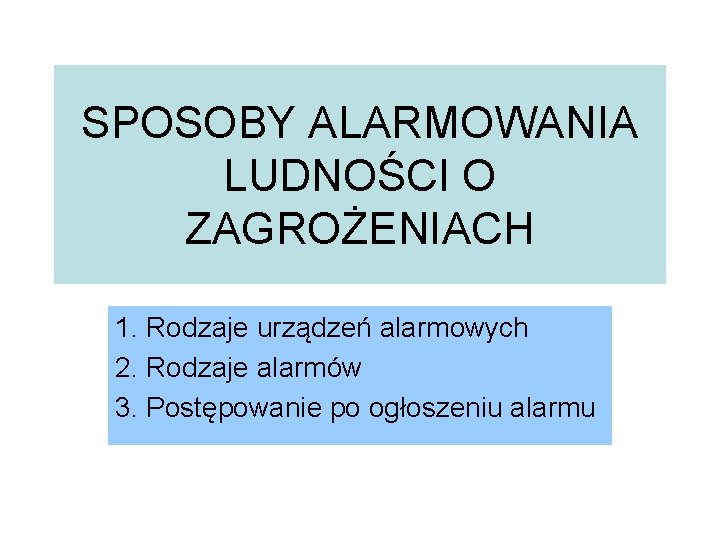 SPOSOBY ALARMOWANIA LUDNOŚCI O ZAGROŻENIACH

1. Rodzaje urządzeń alarmowych
2. Rodzaje alarmów
3. Postępowanie po ogłoszeniu alarmu